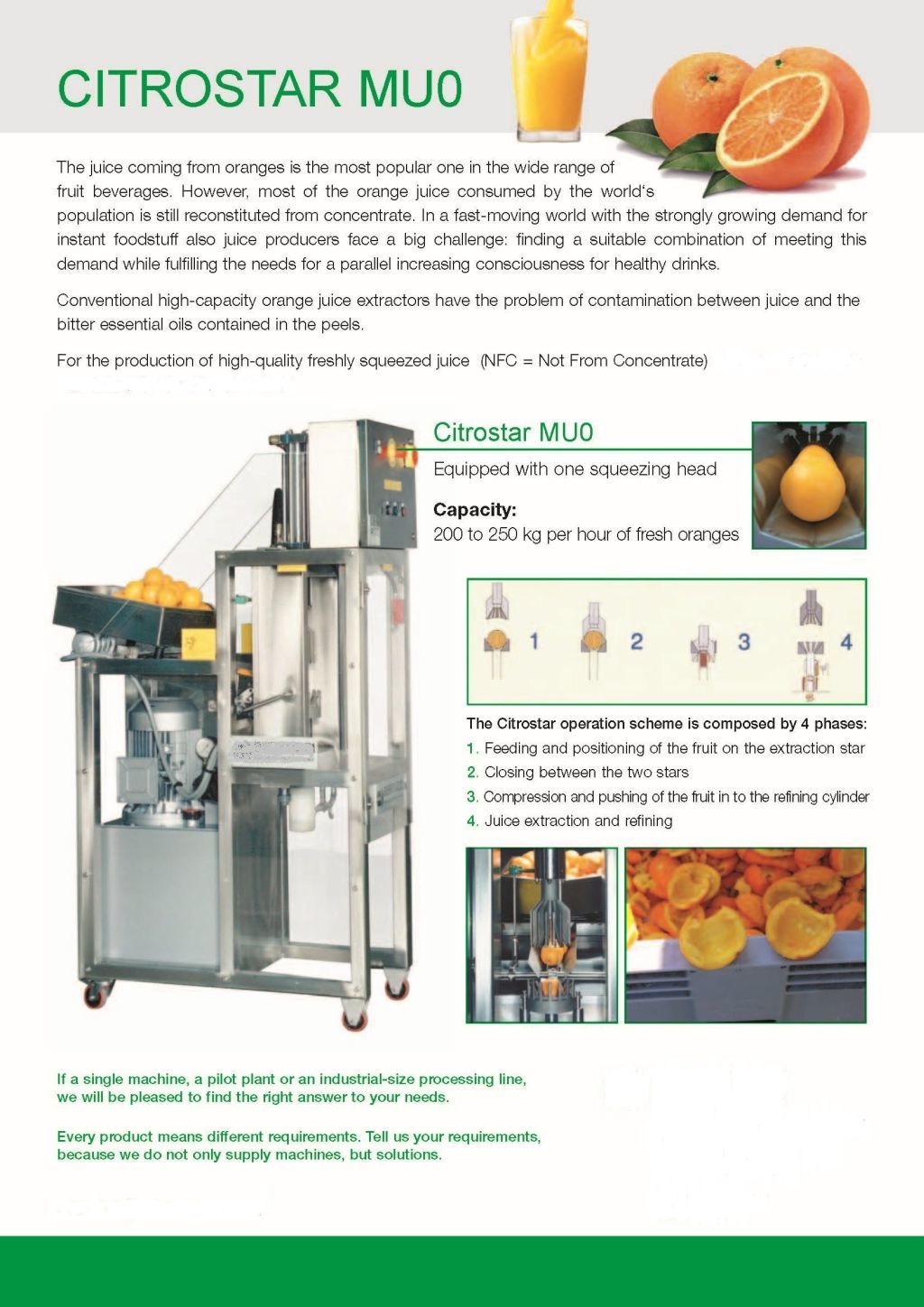 CITROSTAR MU0

The juice coming from oranges is the most popular one in the wide range of fruit beverages. However, most of the orange juice consumed by the world's population is still reconstituted from concentrate. In a fast-moving world with the strongly growing demand for instant foodstuff also juice producers face a big challenge: finding a suitable combination of meeting this demand while fulfilling the needs for a parallel increasing consciousness for healthy drinks.

Conventional high-capacity orange juice extractors have the problem of contamination between juice and the bitter essential oils contained in the peels.

For the production of high-quality freshly squeezed juice (NFC = Not From Concentrate)

Citrostar MU0

Equipped with one squeezing head

Capacity:
200 to 250 kg per hour of fresh oranges

1 2 3 4

The Citrostar operation scheme is composed by 4 phases:
1. Feeding and positioning of the fruit on the extraction star
2. Closing between the two stars
3. Compression and pushing of the fruit in to the refining cylinder
4. Juice extraction and refining

If a single machine, a pilot plant or an industrial-size processing line, we will be pleased to find the right answer to your needs.

Every product means different requirements. Tell us your requirements, because we do not only supply machines, but solutions.